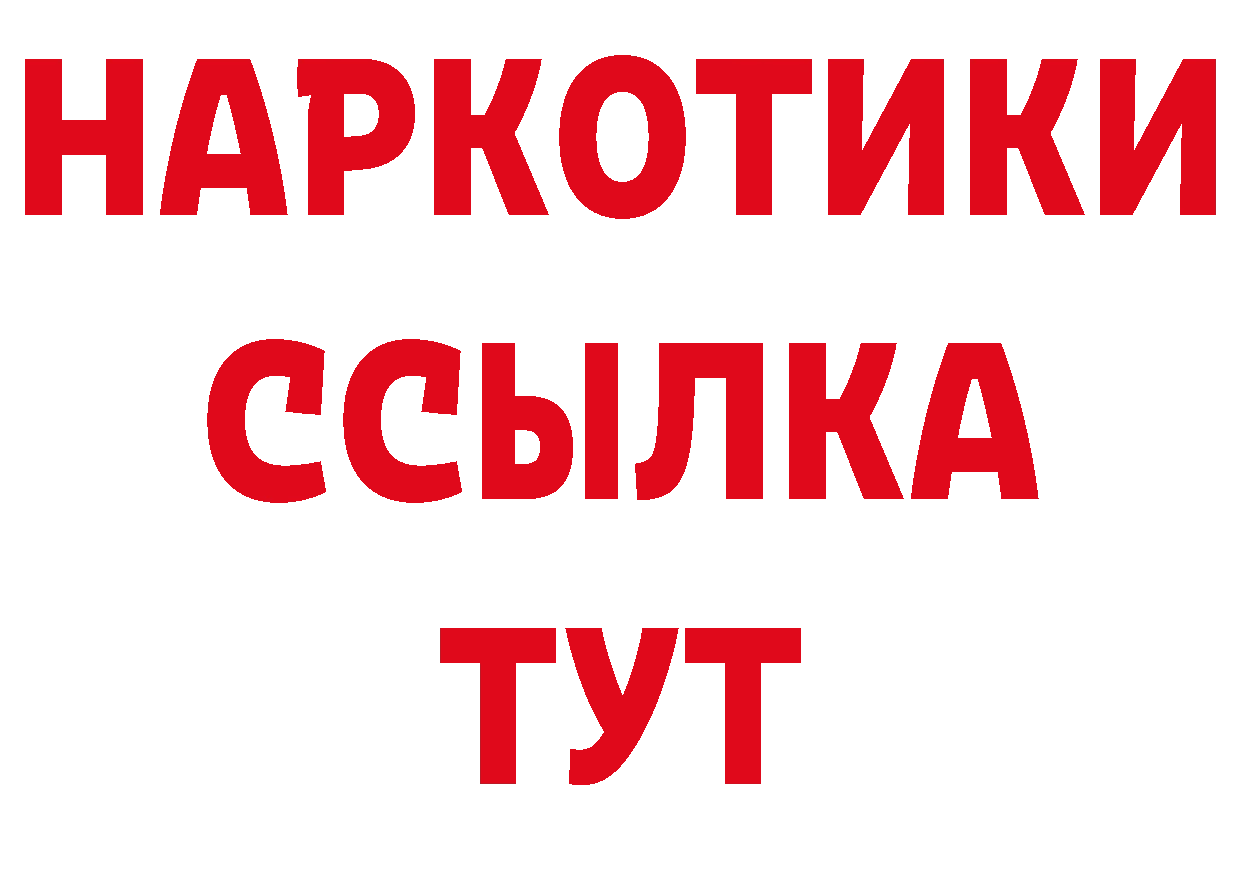 НАРКОТИКИ
ССЫЛКА
ТУТ